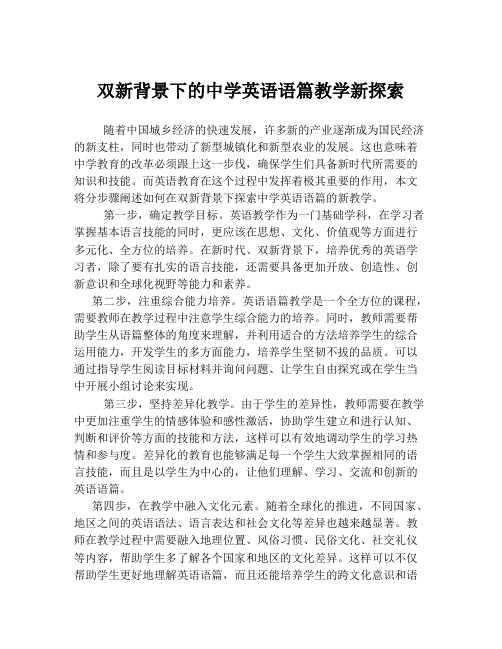 双新背景下的中学英语语篇教学新探索

随着中国城乡经济的快速发展，许多新的产业逐渐成为国民经济的新支柱，同时也带动了新型城镇化和新型农业的发展。这也意味着中学教育的改革必须跟上这一步伐，确保学生们具备新时代所需要的知识和技能。而英语教育在这个过程中发挥着极其重要的作用，本文将分步骤阐述如何在双新背景下探索中学英语语篇的新教学。

第一步，确定教学目标。英语教学作为一门基础学科，在学习者掌握基本语言技能的同时，更应该在思想、文化、价值观等方面进行多元化、全方位的培养。在新时代、双新背景下，培养优秀的英语学习者，除了要有扎实的语言技能，还需要具备更加开放、创造性、创新意识和全球化视野等能力和素养。

第二步，注重综合能力培养。英语语篇教学是一个全方位的课程，需要教师在教学过程中注意学生综合能力的培养。同时，教师需要帮助学生从语篇整体的角度来理解，并利用适合的方法培养学生的综合运用能力，开发学生的多方面能力，培养学生坚韧不拔的品质。可以通过指导学生阅读目标材料并询问问题、让学生自由探究或在学生当中开展小组讨论来实现。

第三步，坚持差异化教学。由于学生的差异性，教师需要在教学中更加注重学生的情感体验和感性激活，协助学生建立和进行认知、判断和评价等方面的技能和方法，这样可以有效地调动学生的学习热情和参与度。差异化的教育也能够满足每一个学生大致掌握相同的语言技能，而且是以学生为中心的，让他们理解、学习、交流和创新的英语语篇。

第四步，在教学中融入文化元素。随着全球化的推进，不同国家、地区之间的英语语法、语言表达和社会文化等差异也越来越显著。教师在教学过程中需要融入地理位置、风俗习惯、民俗文化、社交礼仪等内容，帮助学生多了解各个国家和地区的文化差异。这样可以不仅帮助学生更好地理解英语语篇，而且还能培养学生的跨文化意识和语